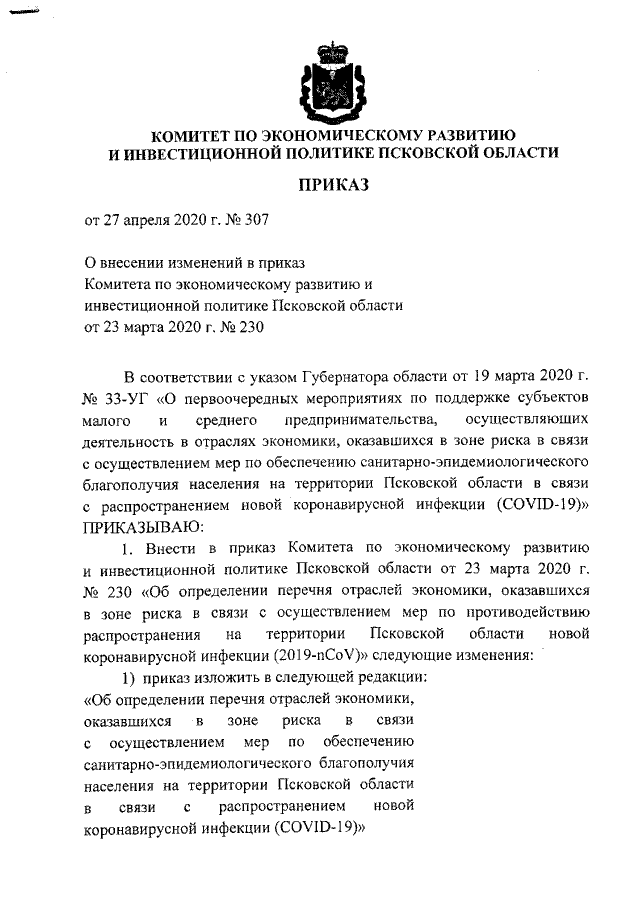 КОМИТЕТ ПО ЭКОНОМИЧЕСКОМУ РАЗВИТИЮ
И ИНВЕСТИЦИОННОЙ ПОЛИТИКЕ ПСКОВСКОЙ ОБЛАСТИ

ПРИКАЗ

от 27 апреля 2020 г. № 307

О внесении изменений в приказ
Комитета по экономическому развитию и
инвестиционной политике Псковской области
от 23 марта 2020 г. № 230

В соответствии с указом Губернатора области от 19 марта 2020 г. № 33-УГ «О первоочередных мероприятиях по поддержке субъектов малого и среднего предпринимательства, осуществляющих деятельность в отраслях экономики, оказавшихся в зоне риска в связи с осуществлением мер по обеспечению санитарно-эпидемиологического благополучия населения на территории Псковской области в связи с распространением новой коронавирусной инфекции (COVID-19)» ПРИКАЗЫВАЮ:

1. Внести в приказ Комитета по экономическому развитию и инвестиционной политике Псковской области от 23 марта 2020 г. № 230 «Об определении перечня отраслей экономики, оказавшихся в зоне риска в связи с осуществлением мер по противодействию распространения на территории Псковской области новой коронавирусной инфекции (2019-nCoV)» следующие изменения:

1) приказ изложить в следующей редакции:
«Об определении перечня отраслей экономики, оказавшихся в зоне риска в связи с осуществлением мер по обеспечению санитарно-эпидемиологического благополучия населения на территории Псковской области в связи с распространением новой коронавирусной инфекции (COVID-19)»